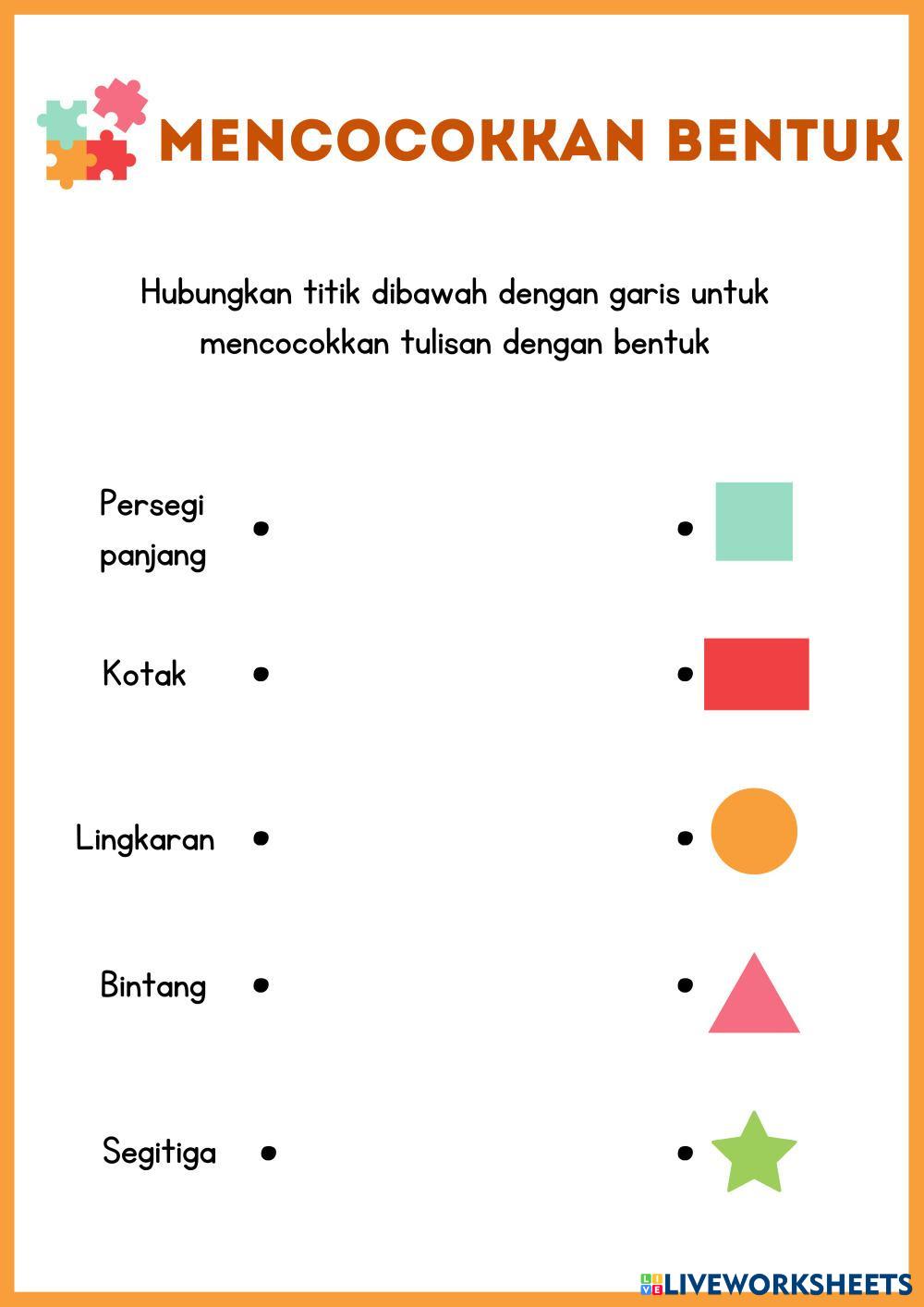 MENCOCOKKAN BENTUK

Hubungkan titik dibawah dengan garis untuk mencocokkan tulisan dengan bentuk

Persegi panjang

Kotak

Lingkaran

Bintang

Segitiga

LIVEWORKSHEETS